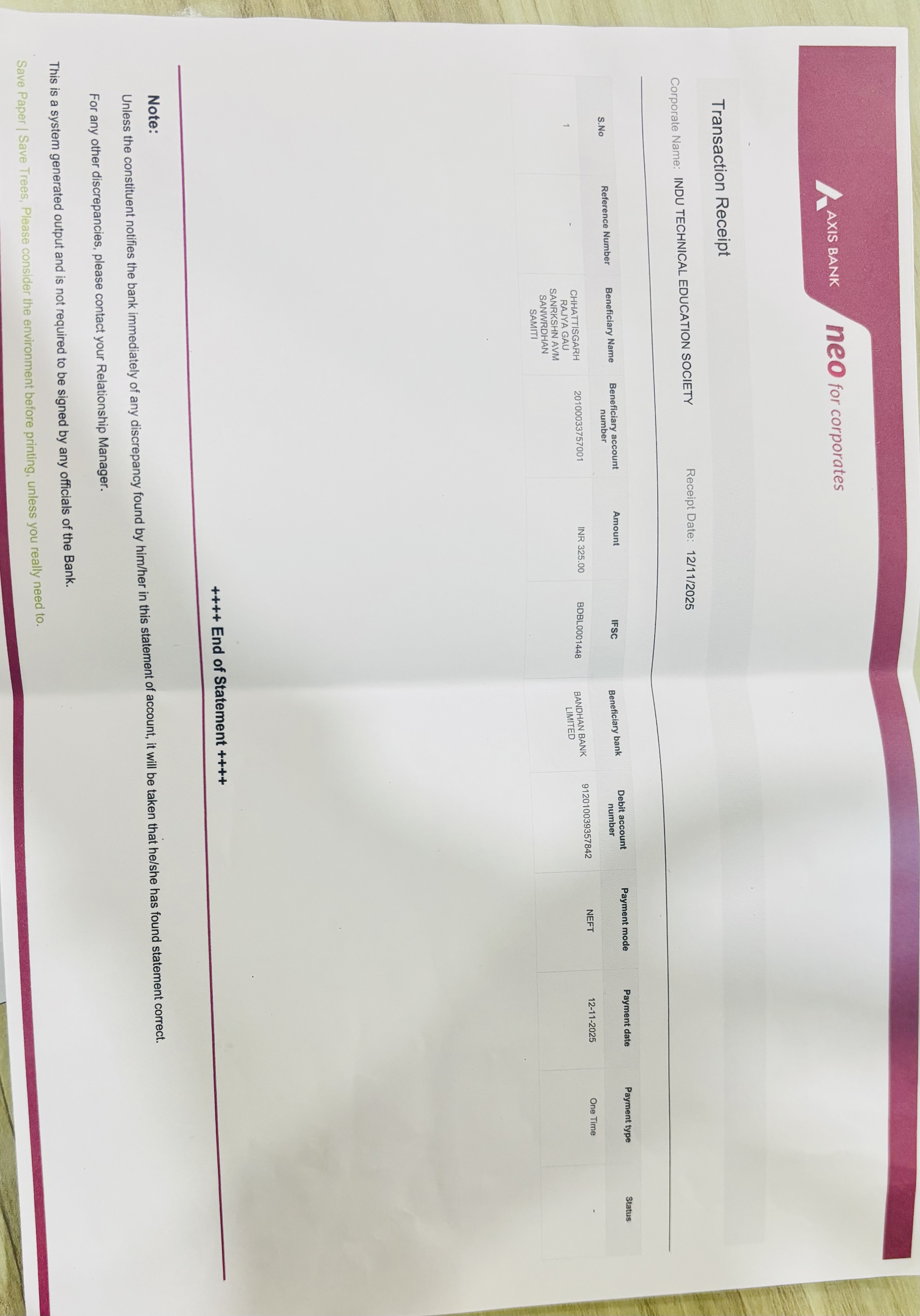 AXIS BANK neo for corporates

Transaction Receipt

Corporate Name: INDU TECHNICAL EDUCATION SOCIETY Receipt Date: 12/11/2025

| S.No | Reference Number | Beneficiary Name | Beneficiary account number | Amount | IFSC | Beneficiary bank | Debit account number | Payment mode | Payment date | Payment type | Status |
|---|---|---|---|---|---|---|---|---|---|---|---|
| 1 | - | CHHATTISGARH RAJYA GAU SANRKSHN AVM SANWRDHAN SAMITI | 20100033757001 | INR 325.00 | BDBL0001448 | BANDHAN BANK LIMITED | 912010039357842 | NEFT | 12-11-2025 | One Time | - |

++++ End of Statement ++++

Note:

Unless the constituent notifies the bank immediately of any discrepancy found by him/her in this statement of account, it will be taken that he/she has found statement correct.

For any other discrepancies, please contact your Relationship Manager.

This is a system generated output and is not required to be signed by any officials of the Bank.

Save Paper | Save Trees, Please consider the environment before printing, unless you really need to.